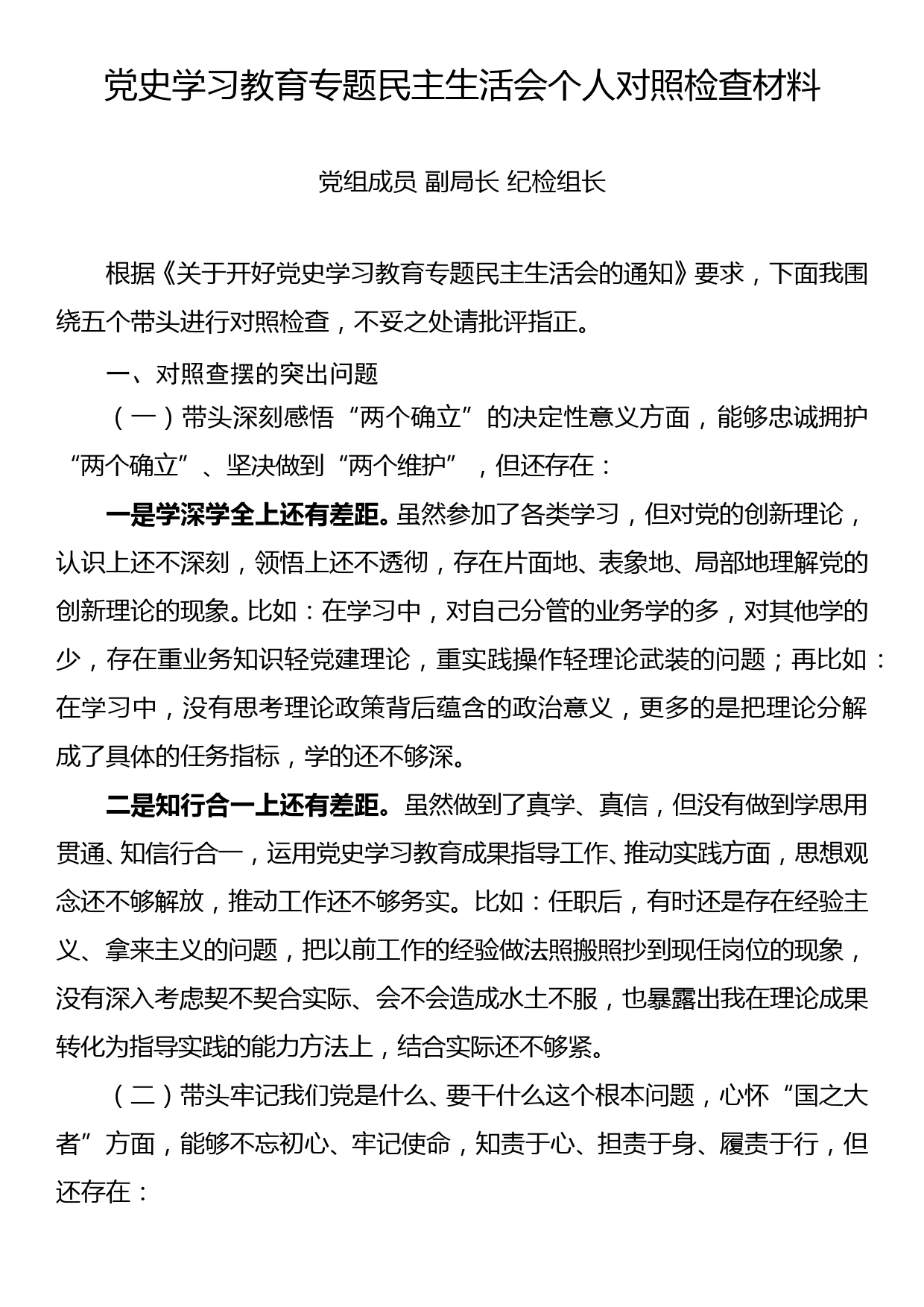 党史学习教育专题民主生活会个人对照检查材料

党组成员 副局长 纪检组长

根据《关于开好党史学习教育专题民主生活会的通知》要求，下面我围绕五个带头进行对照检查，不妥之处请批评指正。

一、对照查摆的突出问题

（一）带头深刻感悟“两个确立”的决定性意义方面，能够忠诚拥护“两个确立”、坚决做到“两个维护”，但还存在：

一是学深学全上还有差距。虽然参加了各类学习，但对党的创新理论，认识上还不深刻，领悟上还不透彻，存在片面地、表象地、局部地理解党的创新理论的现象。比如：在学习中，对自己分管的业务学的多，对其他学的少，存在重业务知识轻党建理论，重实践操作轻理论武装的问题；再比如：在学习中，没有思考理论政策背后蕴含的政治意义，更多的是把理论分解成了具体的任务指标，学的还不够深。

二是知行合一上还有差距。虽然做到了真学、真信，但没有做到学思用贯通、知信行合一，运用党史学习教育成果指导工作、推动实践方面，思想观念还不够解放，推动工作还不够务实。比如：任职后，有时还是存在经验主义、拿来主义的问题，把以前工作的经验做法照搬照抄到现任岗位的现象，没有深入考虑契不契合实际、会不会造成水土不服，也暴露出我在理论成果转化为指导实践的能力方法上，结合实际还不够紧。

（二）带头牢记我们党是什么、要干什么这个根本问题，心怀“国之大者”方面，能够不忘初心、牢记使命，知责于心、担责于身、履责于行，但还存在：